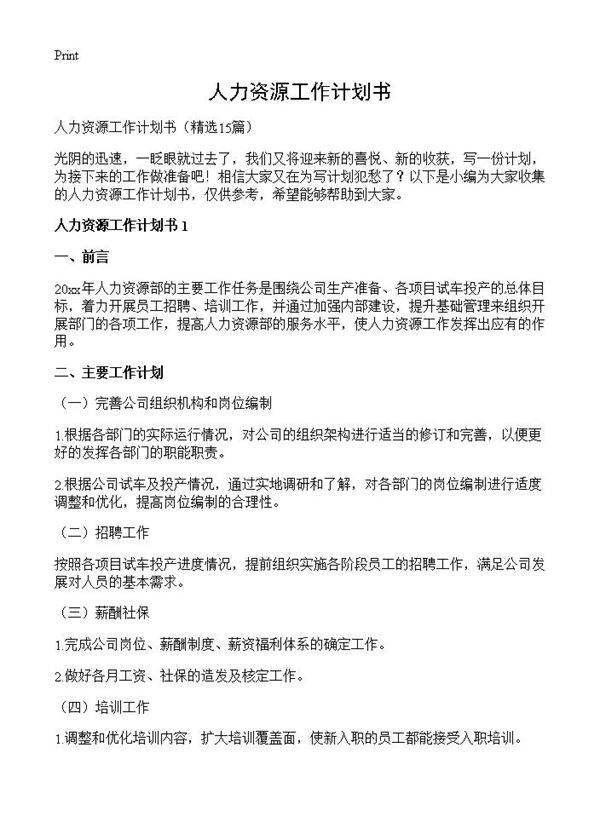 Print

人力资源工作计划书

人力资源工作计划书（精选15篇）

光阴的迅速，一眨眼就过去了，我们又将迎来新的喜悦、新的收获，写一份计划，为接下来的工作做准备吧！相信大家又在为写计划犯愁了？以下是小编为大家收集的人力资源工作计划书，仅供参考，希望能够帮助到大家。

人力资源工作计划书 1

一、前言

20xx年人力资源部的主要工作任务是围绕公司生产准备、各项目试车投产的总体目标，着力开展员工招聘、培训工作，并通过加强内部建设，提升基础管理来组织开展部门的各项工作，提高人力资源部的服务水平，使人力资源工作发挥出应有的作用。

二、主要工作计划

（一）完善公司组织机构和岗位编制

1.根据各部门的实际运行情况，对公司的组织架构进行适当的修订和完善，以便更好的发挥各部门的职能职责。

2.根据公司试车及投产情况，通过实地调研和了解，对各部门的岗位编制进行适度调整和优化，提高岗位编制的合理性。

（二）招聘工作

按照各项目试车投产进度情况，提前组织实施各阶段员工的招聘工作，满足公司发展对人员的基本需求。

（三）薪酬社保

1.完成公司岗位、薪酬制度、薪资福利体系的确定工作。

2.做好各月工资、社保的造发及核定工作。

（四）培训工作

1.调整和优化培训内容，扩大培训覆盖面，使新入职的员工都能接受入职培训。